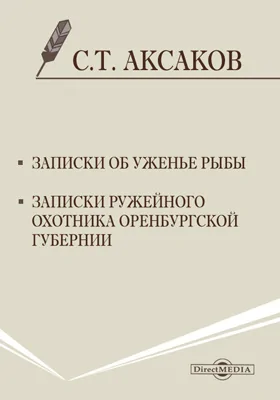 С.Т. АКСАКОВ

▪ ЗАПИСКИ ОБ УЖЕНЬЕ РЫБЫ

▪ ЗАПИСКИ РУЖЕЙНОГО ОХОТНИКА ОРЕНБУРГСКОЙ ГУБЕРНИИ

DirectMEDIA